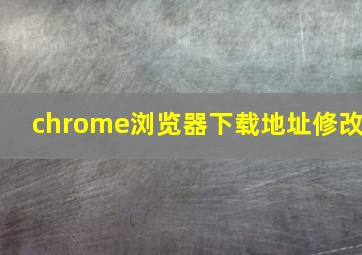 chrome浏览器下载地址修改